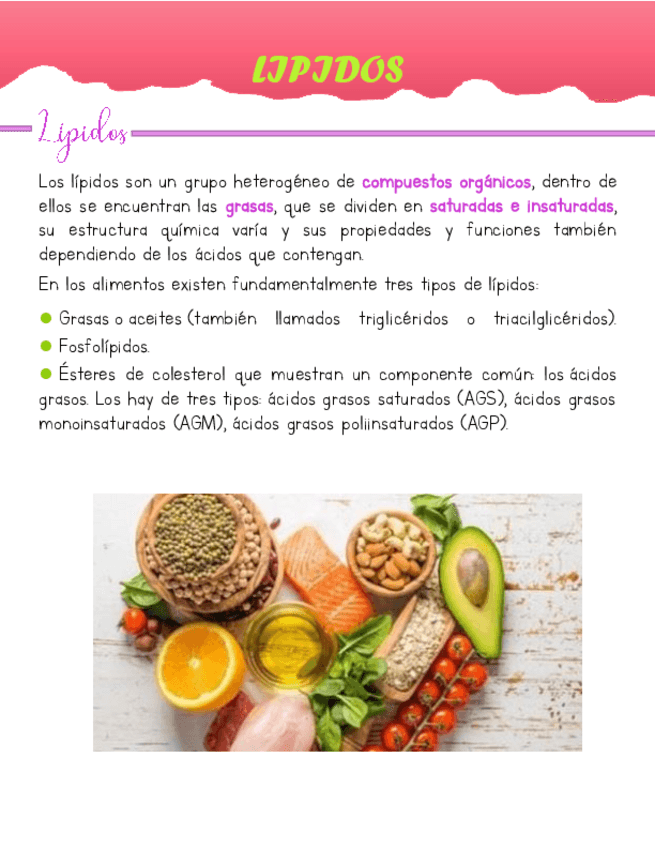 LIPIDOS

Lípidos

Los lípidos son un grupo heterogéneo de compuestos orgánicos, dentro de ellos se encuentran las grasas, que se dividen en saturadas e insaturadas, su estructura química varía y sus propiedades y funciones también dependiendo de los ácidos que contengan.

En los alimentos existen fundamentalmente tres tipos de lípidos:

● Grasas o aceites (también llamados triglicéridos o triacilglicéridos).
● Fosfolípidos.
● Ésteres de colesterol que muestran un componente común: los ácidos grasos. Los hay de tres tipos: ácidos grasos saturados (AGS), ácidos grasos monoinsaturados (AGM), ácidos grasos poliinsaturados (AGP).